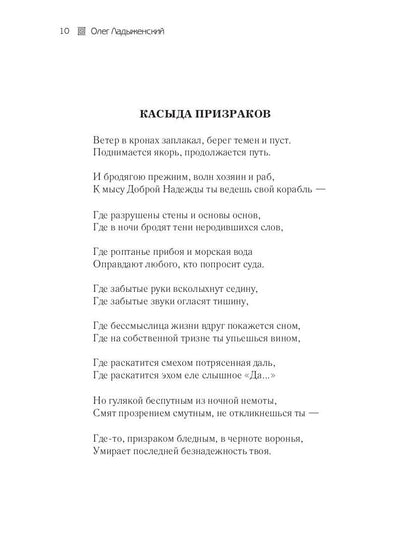 10 Олег Ладыженский

КАСЫДА ПРИЗРАКОВ

Ветер в кронах заплакал, берег темен и пуст.
Поднимается якорь, продолжается путь.

И бродягою прежним, волн хозяин и раб,
К мысу Доброй Надежды ты ведешь свой корабль —

Где разрушены стены и основы основ,
Где в ночи бродят тени неродившихся слов,

Где роптанье прибоя и морская вода
Оправдают любого, кто попросит суда.

Где забытые руки всколыхнут седину,
Где забытые звуки огласят тишину,

Где бессмыслица жизни вдруг покажется сном,
Где на собственной тризне ты упьешься вином,

Где раскатится смехом потрясенная даль,
Где раскатится эхом еле слышное «Да...»

Но гулякой беспутным из ночной немоты,
Смят прозрением смутным, не откликнешься ты —

Где-то, призраком бледным, в черноте воронья,
Умирает последней безнадежность твоя.